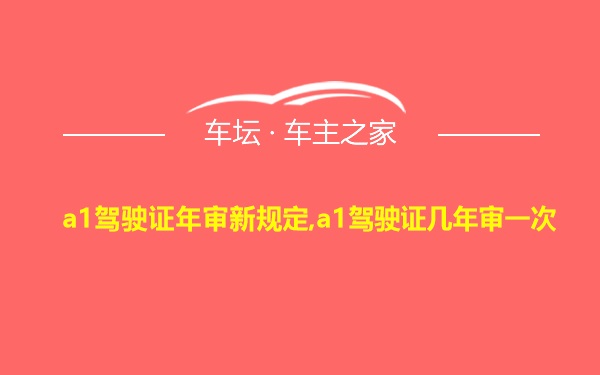 车坛 · 车主之家

a1驾驶证年审新规定,a1驾驶证几年审一次